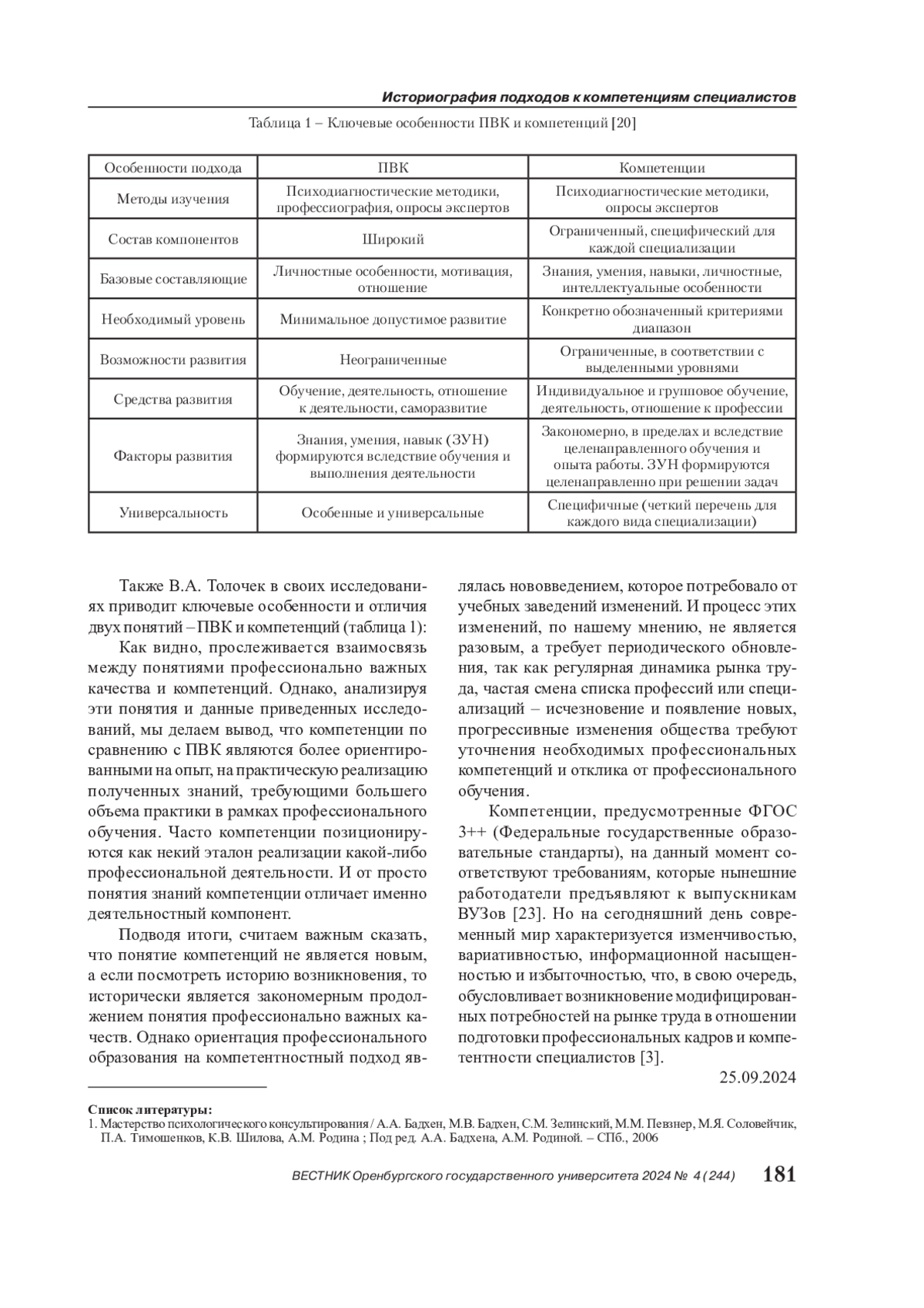 Историография подходов к компетенциям специалистов

Таблица 1 – Ключевые особенности ПВК и компетенций [20]

| Особенности подхода | ПВК | Компетенции |
|---|---|---|
| Методы изучения | Психодиагностические методики, профессиография, опросы экспертов | Психодиагностические методики, опросы экспертов |
| Состав компонентов | Широкий | Ограниченный, специфический для каждой специализации |
| Базовые составляющие | Личностные особенности, мотивация, отношение | Знания, умения, навыки, личностные, интеллектуальные особенности |
| Необходимый уровень | Минимальное допустимое развитие | Конкретно обозначенный критериями диапазон |
| Возможности развития | Неограниченные | Ограниченные, в соответствии с выделенными уровнями |
| Средства развития | Обучение, деятельность, отношение к деятельности, саморазвитие | Индивидуальное и групповое обучение, деятельность, отношение к профессии |
| Факторы развития | Знания, умения, навык (ЗУН) формируются вследствие обучения и выполнения деятельности | Закономерно, в пределах и вследствие целенаправленного обучения и опыта работы. ЗУН формируются целенаправленно при решении задач |
| Универсальность | Особенные и универсальные | Специфичные (четкий перечень для каждого вида специализации) |

Также В.А. Толочек в своих исследованиях приводит ключевые особенности и отличия двух понятий – ПВК и компетенций (таблица 1):

Как видно, прослеживается взаимосвязь между понятиями профессионально важных качества и компетенций. Однако, анализируя эти понятия и данные приведенных исследований, мы делаем вывод, что компетенции по сравнению с ПВК являются более ориентированными на опыт, на практическую реализацию полученных знаний, требующими большего объема практики в рамках профессионального обучения. Часто компетенции позиционируются как некий эталон реализации какой-либо профессиональной деятельности. И от просто понятия знаний компетенции отличает именно деятельностный компонент.

Подводя итоги, считаем важным сказать, что понятие компетенций не является новым, а если посмотреть историю возникновения, то исторически является закономерным продолжением понятия профессионально важных качеств. Однако ориентация профессионального образования на компетентностный подход являлась нововведением, которое потребовало от учебных заведений изменений. И процесс этих изменений, по нашему мнению, не является разовым, а требует периодического обновления, так как регулярная динамика рынка труда, частая смена списка профессий или специализаций – исчезновение и появление новых, прогрессивные изменения общества требуют уточнения необходимых профессиональных компетенций и отклика от профессионального обучения.

Компетенции, предусмотренные ФГОС 3++ (Федеральные государственные образовательные стандарты), на данный момент соответствуют требованиям, которые нынешние работодатели предъявляют к выпускникам ВУЗов [23]. Но на сегодняшний день современный мир характеризуется изменчивостью, вариативностью, информационной насыщенностью и избыточностью, что, в свою очередь, обусловливает возникновение модифицированных потребностей на рынке труда в отношении подготовки профессиональных кадров и компетентности специалистов [3].

25.09.2024

Список литературы:
1. Мастерство психологического консультирования / А.А. Бадхен, М.В. Бадхен, С.М. Зелинский, М.М. Певзнер, М.Я. Соловейчик, П.А. Тимошенков, К.В. Шилова, А.М. Родина ; Под ред. А.А. Бадхена, А.М. Родиной. – СПб., 2006

ВЕСТНИК Оренбургского государственного университета 2024 № 4 (244) 181